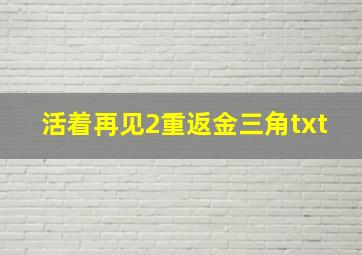 活着再见2重返金三角txt